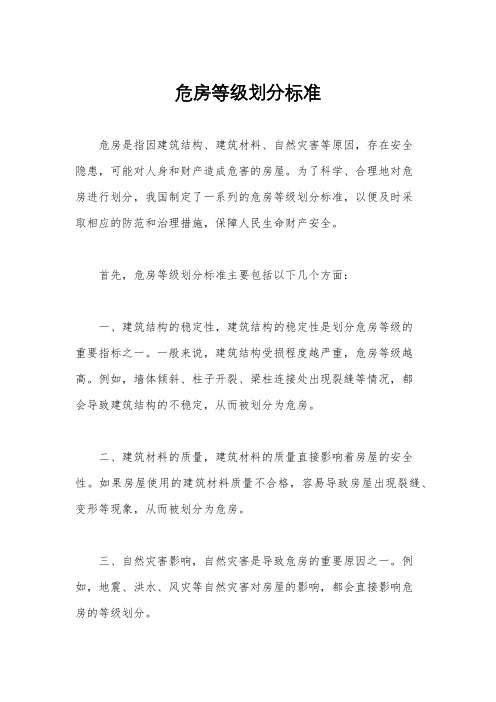 危房等级划分标准

危房是指因建筑结构、建筑材料、自然灾害等原因，存在安全隐患，可能对人身和财产造成危害的房屋。为了科学、合理地对危房进行划分，我国制定了一系列的危房等级划分标准，以便及时采取相应的防范和治理措施，保障人民生命财产安全。

首先，危房等级划分标准主要包括以下几个方面：

一、建筑结构的稳定性，建筑结构的稳定性是划分危房等级的重要指标之一。一般来说，建筑结构受损程度越严重，危房等级越高。例如，墙体倾斜、柱子开裂、梁柱连接处出现裂缝等情况，都会导致建筑结构的不稳定，从而被划分为危房。

二、建筑材料的质量，建筑材料的质量直接影响着房屋的安全性。如果房屋使用的建筑材料质量不合格，容易导致房屋出现裂缝、变形等现象，从而被划分为危房。

三、自然灾害影响，自然灾害是导致危房的重要原因之一。例如，地震、洪水、风灾等自然灾害对房屋的影响，都会直接影响危房的等级划分。